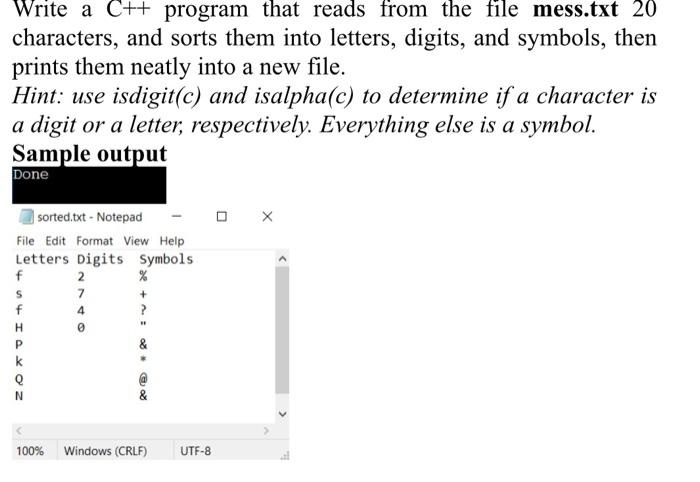 Write a C++ program that reads from the file **mess.txt** 20 characters, and sorts them into letters, digits, and symbols, then prints them neatly into a new file.
*Hint: use isdigit(c) and isalpha(c) to determine if a character is a digit or a letter, respectively. Everything else is a symbol.*

**Sample output**

Done

sorted.txt - Notepad

File Edit Format View Help

| Letters | Digits | Symbols |
|---|---|---|
| f | 2 | % |
| s | 7 | + |
| f | 4 | ? |
| H | 0 | " |
| P | | & |
| k | | * |
| Q | | @ |
| N | | & |

100% Windows (CRLF) UTF-8